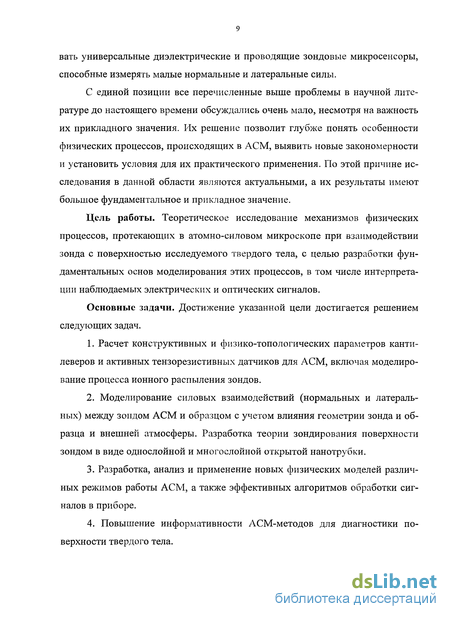 9

вать универсальные диэлектрические и проводящие зондовые микросенсоры, способные измерять малые нормальные и латеральные силы.

С единой позиции все перечисленные выше проблемы в научной литературе до настоящего времени обсуждались очень мало, несмотря на важность их прикладного значения. Их решение позволит глубже понять особенности физических процессов, происходящих в АСМ, выявить новые закономерности и установить условия для их практического применения. По этой причине исследования в данной области являются актуальными, а их результаты имеют большое фундаментальное и прикладное значение.

Цель работы. Теоретическое исследование механизмов физических процессов, протекающих в атомно-силовом микроскопе при взаимодействии зонда с поверхностью исследуемого твердого тела, с целью разработки фундаментальных основ моделирования этих процессов, в том числе интерпретации наблюдаемых электрических и оптических сигналов.

Основные задачи. Достижение указанной цели достигается решением следующих задач.

1. Расчет конструктивных и физико-топологических параметров кантилеверов и активных тензорезистивных датчиков для АСМ, включая моделирование процесса ионного распыления зондов.

2. Моделирование силовых взаимодействий (нормальных и латеральных) между зондом АСМ и образцом с учетом влияния геометрии зонда и образца и внешней атмосферы. Разработка теории зондирования поверхности зондом в виде однослойной и многослойной открытой нанотрубки.

3. Разработка, анализ и применение новых физических моделей различных режимов работы АСМ, а также эффективных алгоритмов обработки сигналов в приборе.

4. Повышение информативности АСМ-методов для диагностики поверхности твердого тела.

dsLib.net
библиотека диссертаций